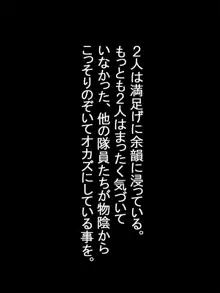 2人は満足げに余韻に浸っている。
もっとも2人はまったく気づいて
いなかった、他の隊員たちが物陰から
こっそりのぞいてオカズにしている事を。